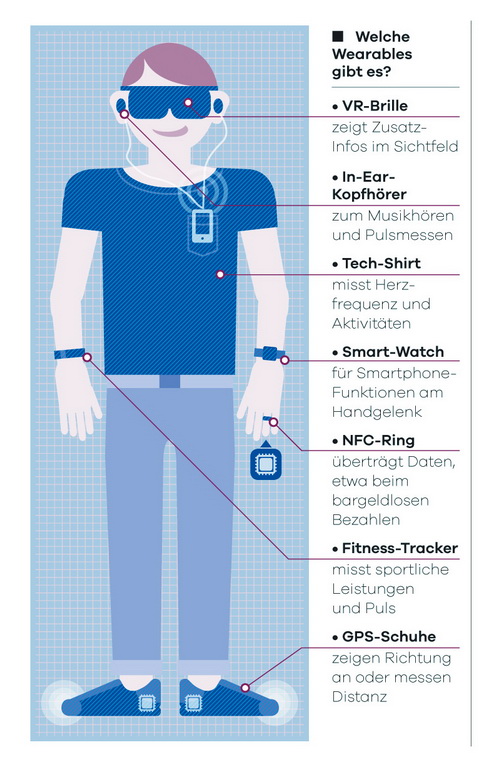 ■ Welche Wearables gibt es?

• VR-Brille
zeigt Zusatz-Infos im Sichtfeld

• In-Ear-Kopfhörer
zum Musikhören und Pulsmessen

• Tech-Shirt
misst Herzfrequenz und Aktivitäten

• Smart-Watch
für Smartphone-Funktionen am Handgelenk

• NFC-Ring
überträgt Daten, etwa beim bargeldlosen Bezahlen

• Fitness-Tracker
misst sportliche Leistungen und Puls

• GPS-Schuhe
zeigen Richtung an oder messen Distanz